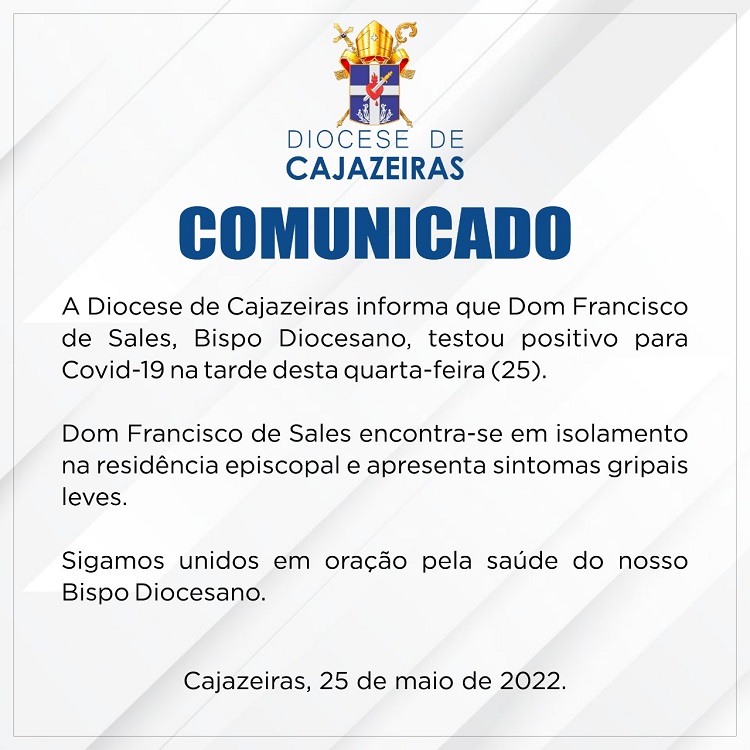 DIOCESE DE
CAJAZEIRAS

COMUNICADO

A Diocese de Cajazeiras informa que Dom Francisco de Sales, Bispo Diocesano, testou positivo para Covid-19 na tarde desta quarta-feira (25).

Dom Francisco de Sales encontra-se em isolamento na residência episcopal e apresenta sintomas gripais leves.

Sigamos unidos em oração pela saúde do nosso Bispo Diocesano.

Cajazeiras, 25 de maio de 2022.